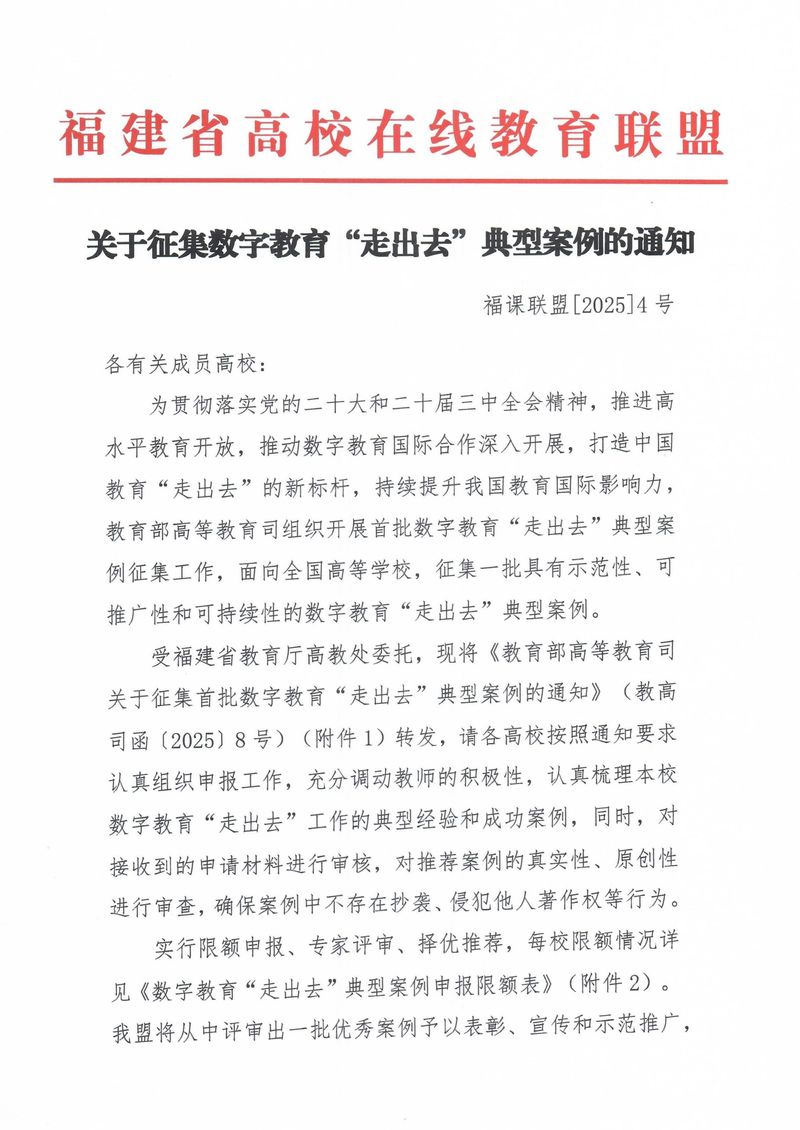 福建省高校在线教育联盟

关于征集数字教育“走出去”典型案例的通知

福课联盟[2025]4号

各有关成员高校：

为贯彻落实党的二十大和二十届三中全会精神，推进高水平教育开放，推动数字教育国际合作深入开展，打造中国教育“走出去”的新标杆，持续提升我国教育国际影响力，教育部高等教育司组织开展首批数字教育“走出去”典型案例征集工作，面向全国高等学校，征集一批具有示范性、可推广性和可持续性的数字教育“走出去”典型案例。

受福建省教育厅高教处委托，现将《教育部高等教育司关于征集首批数字教育“走出去”典型案例的通知》（教高司函〔2025〕8号）（附件1）转发，请各高校按照通知要求认真组织申报工作，充分调动教师的积极性，认真梳理本校数字教育“走出去”工作的典型经验和成功案例，同时，对接收到的申请材料进行审核，对推荐案例的真实性、原创性进行审查，确保案例中不存在抄袭、侵犯他人著作权等行为。

实行限额申报、专家评审、择优推荐，每校限额情况详见《数字教育“走出去”典型案例申报限额表》（附件2）。我盟将从中评审出一批优秀案例予以表彰、宣传和示范推广，